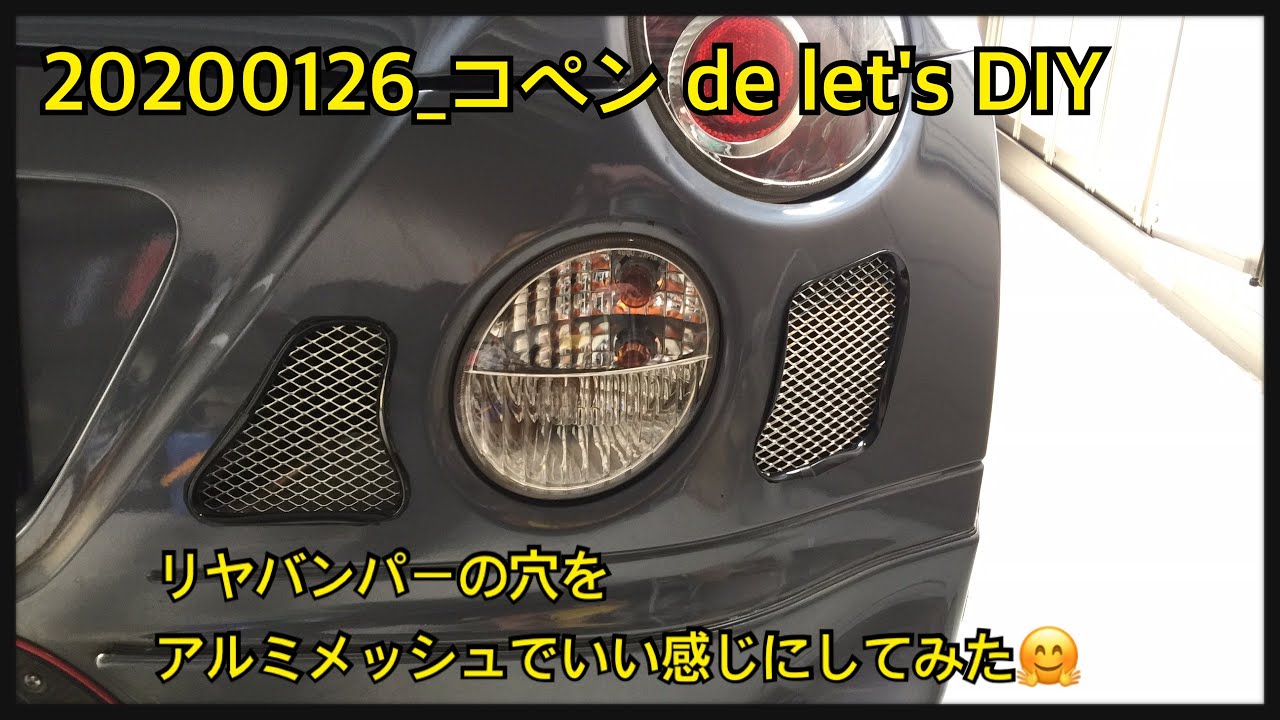 20200126_コペン de let's DIY

リヤバンパーの穴を
アルミメッシュでいい感じにしてみた🤗